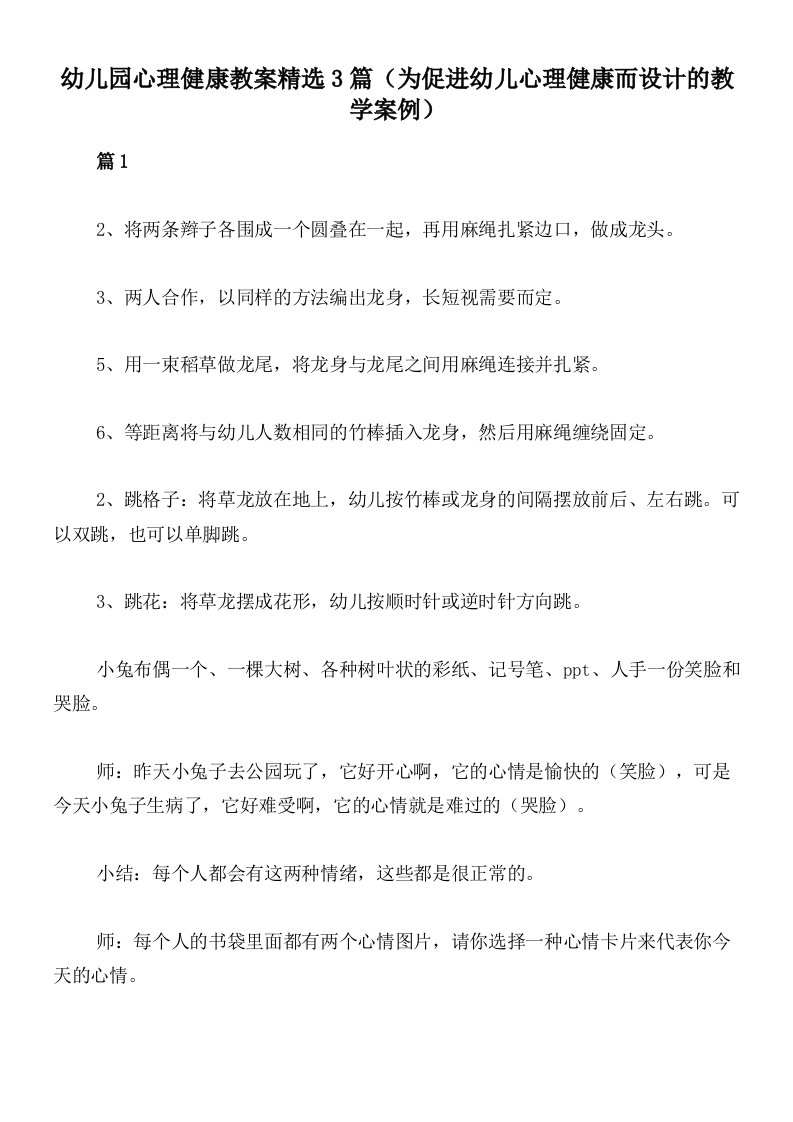 幼儿园心理健康教案精选3篇（为促进幼儿心理健康而设计的教学案例）

篇1

2、将两条辫子各围成一个圆叠在一起，再用麻绳扎紧边口，做成龙头。

3、两人合作，以同样的方法编出龙身，长短视需要而定。

5、用一束稻草做龙尾，将龙身与龙尾之间用麻绳连接并扎紧。

6、等距离将与幼儿人数相同的竹棒插入龙身，然后用麻绳缠绕固定。

2、跳格子：将草龙放在地上，幼儿按竹棒或龙身的间隔摆放前后、左右跳。可以双跳，也可以单脚跳。

3、跳花：将草龙摆成花形，幼儿按顺时针或逆时针方向跳。

小兔布偶一个、一棵大树、各种树叶状的彩纸、记号笔、ppt、人手一份笑脸和哭脸。

师：昨天小兔子去公园玩了，它好开心啊，它的心情是愉快的（笑脸），可是今天小兔子生病了，它好难受啊，它的心情就是难过的（哭脸）。

小结：每个人都会有这两种情绪，这些都是很正常的。

师：每个人的书袋里面都有两个心情图片，请你选择一种心情卡片来代表你今天的心情。